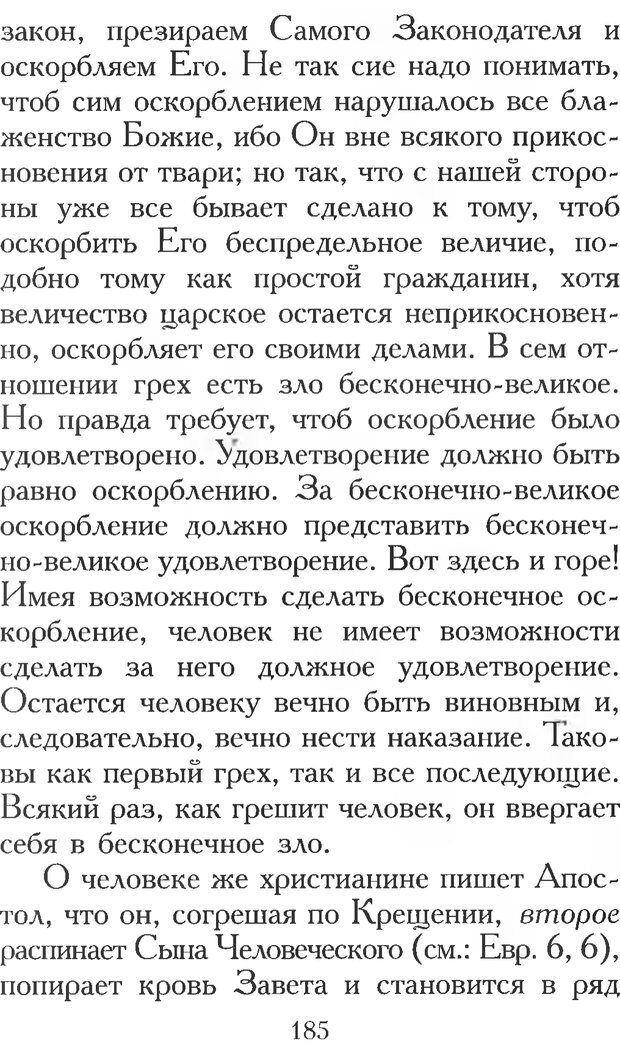 закон, презираем Самого Законодателя и оскорбляем Его. Не так сие надо понимать, чтоб сим оскорблением нарушалось все блаженство Божие, ибо Он вне всякого прикосновения от твари; но так, что с нашей стороны уже все бывает сделано к тому, чтоб оскорбить Его беспредельное величие, подобно тому как простой гражданин, хотя величество царское остается неприкосновенно, оскорбляет его своими делами. В сем отношении грех есть зло бесконечно-великое. Но правда требует, чтоб оскорбление было удовлетворено. Удовлетворение должно быть равно оскорблению. За бесконечно-великое оскорбление должно представить бесконечно-великое удовлетворение. Вот здесь и горе! Имея возможность сделать бесконечное оскорбление, человек не имеет возможности сделать за него должное удовлетворение. Остается человеку вечно быть виновным и, следовательно, вечно нести наказание. Таковы как первый грех, так и все последующие. Всякий раз, как грешит человек, он ввергает себя в бесконечное зло.

О человеке же христианине пишет Апостол, что он, согрешая по Крещении, второе распинает Сына Человеческого (см.: Евр. 6, 6), попирает кровь Завета и становится в ряд

185